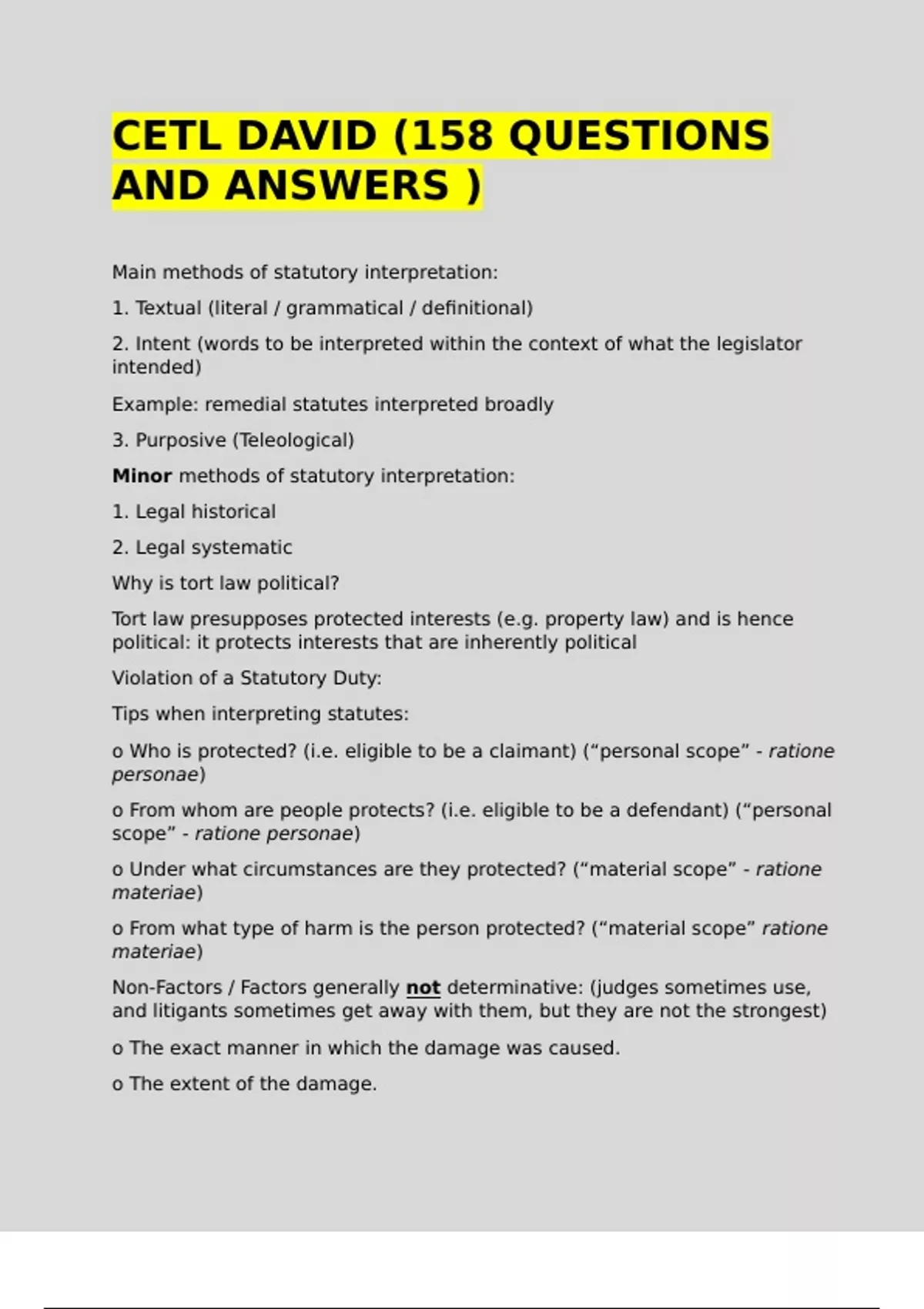 CETL DAVID (158 QUESTIONS AND ANSWERS )

Main methods of statutory interpretation:

1. Textual (literal / grammatical / definitional)

2. Intent (words to be interpreted within the context of what the legislator intended)

Example: remedial statutes interpreted broadly

3. Purposive (Teleological)

Minor methods of statutory interpretation:

1. Legal historical

2. Legal systematic

Why is tort law political?

Tort law presupposes protected interests (e.g. property law) and is hence political: it protects interests that are inherently political

Violation of a Statutory Duty:

Tips when interpreting statutes:

o Who is protected? (i.e. eligible to be a claimant) (“personal scope” - ratione personae)

o From whom are people protects? (i.e. eligible to be a defendant) (“personal scope” - ratione personae)

o Under what circumstances are they protected? (“material scope” - ratione materiae)

o From what type of harm is the person protected? (“material scope” ratione materiae)

Non-Factors / Factors generally not determinative: (judges sometimes use, and litigants sometimes get away with them, but they are not the strongest)

o The exact manner in which the damage was caused.

o The extent of the damage.